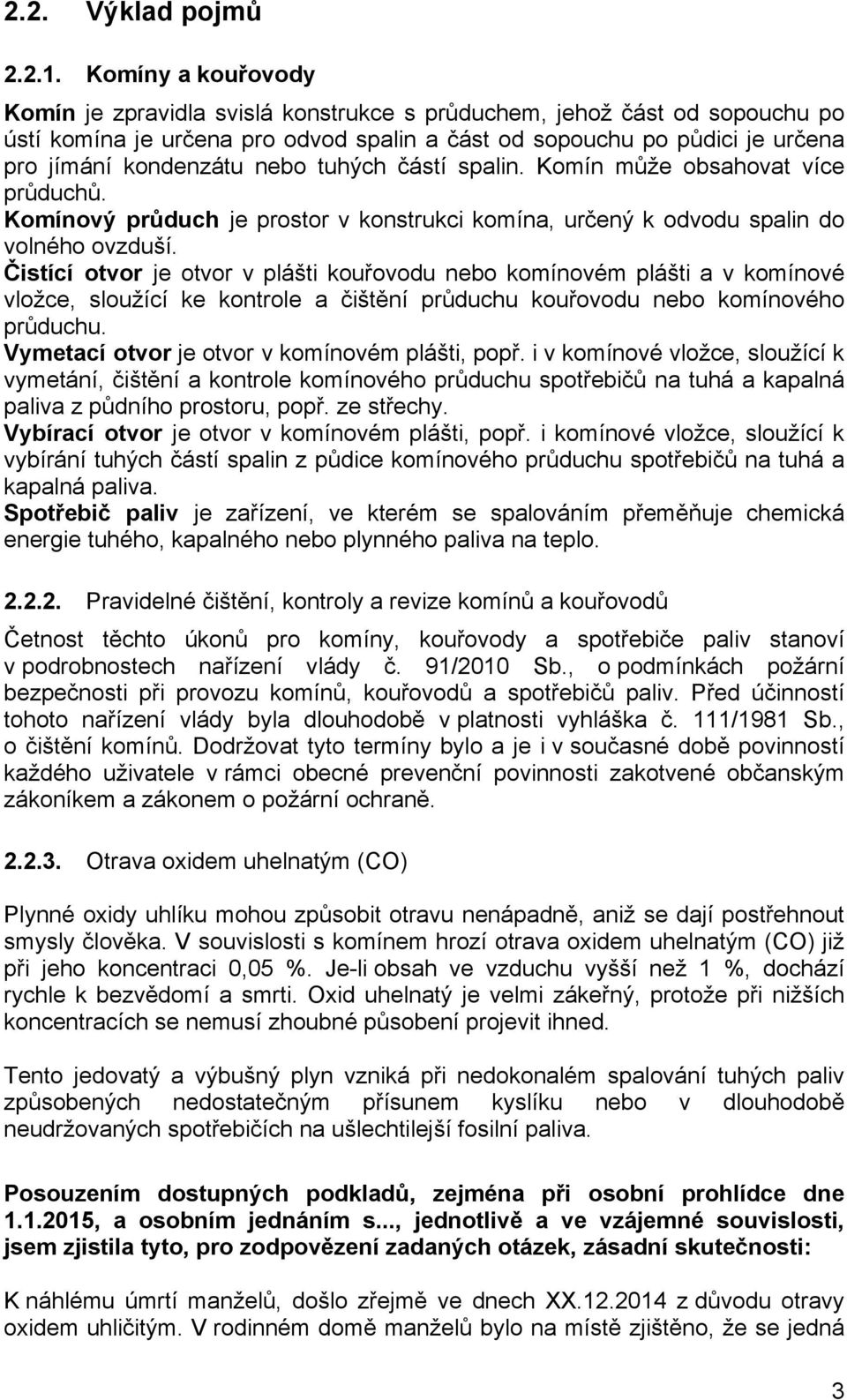 2.2. Výklad pojmů

2.2.1. Komíny a kouřovody

Komín je zpravidla svislá konstrukce s průduchem, jehož část od sopouchu po ústí komína je určena pro odvod spalin a část od sopouchu po půdici je určena pro jímání kondenzátu nebo tuhých částí spalin. Komín může obsahovat více průduchů.
Komínový průduch je prostor v konstrukci komína, určený k odvodu spalin do volného ovzduší.
Čistící otvor je otvor v plášti kouřovodu nebo komínovém plášti a v komínové vložce, sloužící ke kontrole a čištění průduchu kouřovodu nebo komínového průduchu.
Vymetací otvor je otvor v komínovém plášti, popř. i v komínové vložce, sloužící k vymetání, čištění a kontrole komínového průduchu spotřebičů na tuhá a kapalná paliva z půdního prostoru, popř. ze střechy.
Vybírací otvor je otvor v komínovém plášti, popř. i komínové vložce, sloužící k vybírání tuhých částí spalin z půdice komínového průduchu spotřebičů na tuhá a kapalná paliva.
Spotřebič paliv je zařízení, ve kterém se spalováním přeměňuje chemická energie tuhého, kapalného nebo plynného paliva na teplo.

2.2.2. Pravidelné čištění, kontroly a revize komínů a kouřovodů

Četnost těchto úkonů pro komíny, kouřovody a spotřebiče paliv stanoví v podrobnostech nařízení vlády č. 91/2010 Sb., o podmínkách požární bezpečnosti při provozu komínů, kouřovodů a spotřebičů paliv. Před účinností tohoto nařízení vlády byla dlouhodobě v platnosti vyhláška č. 111/1981 Sb., o čištění komínů. Dodržovat tyto termíny bylo a je i v současné době povinností každého uživatele v rámci obecné prevenční povinnosti zakotvené občanským zákoníkem a zákonem o požární ochraně.

2.2.3. Otrava oxidem uhelnatým (CO)

Plynné oxidy uhlíku mohou způsobit otravu nenápadně, aniž se dají postřehnout smysly člověka. V souvislosti s komínem hrozí otrava oxidem uhelnatým (CO) již při jeho koncentraci 0,05 %. Je-li obsah ve vzduchu vyšší než 1 %, dochází rychle k bezvědomí a smrti. Oxid uhelnatý je velmi zákeřný, protože při nižších koncentracích se nemusí zhoubné působení projevit ihned.

Tento jedovatý a výbušný plyn vzniká při nedokonalém spalování tuhých paliv způsobených nedostatečným přísunem kyslíku nebo v dlouhodobě neudržovaných spotřebičích na ušlechtilejší fosilní paliva.

Posouzením dostupných podkladů, zejména při osobní prohlídce dne 1.1.2015, a osobním jednáním s..., jednotlivě a ve vzájemné souvislosti, jsem zjistila tyto, pro zodpovězení zadaných otázek, zásadní skutečnosti:

K náhlému úmrtí manželů, došlo zřejmě ve dnech XX.12.2014 z důvodu otravy oxidem uhličitým. V rodinném domě manželů bylo na místě zjištěno, že se jedná

3